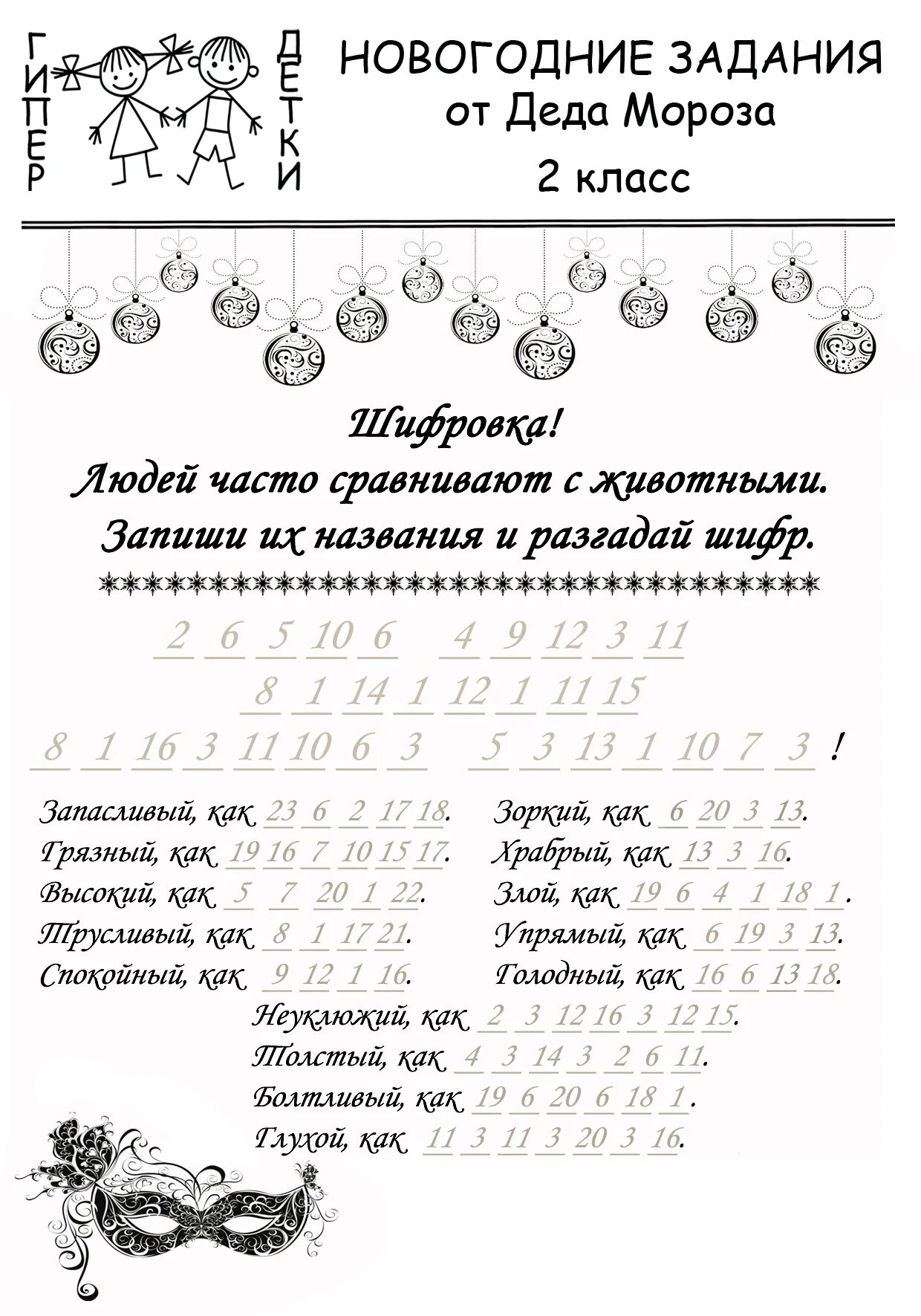 ГИПЕР ДЕТКИ

НОВОГОДНИЕ ЗАДАНИЯ
от Деда Мороза
2 класс

Шифровка!
Людей часто сравнивают с животными.
Запиши их названия и разгадай шифр.

2 6 5 10 6 4 9 12 3 11
8 1 14 1 12 1 11 15
8 1 16 3 11 10 6 3 5 3 13 1 10 7 3 !

Запасливый, как 23 6 2 17 18.
Грязный, как 19 16 7 10 15 17.
Высокий, как 5 7 20 1 22.
Трусливый, как 8 1 17 21.
Спокойный, как 9 12 1 16.

Зоркий, как 6 20 3 13.
Храбрый, как 13 3 16.
Злой, как 19 6 4 1 18 1.
Упрямый, как 6 19 3 13.
Голодный, как 16 6 13 18.

Неуклюжий, как 2 3 12 16 3 12 15.
Толстый, как 4 3 14 3 2 6 11.
Болтливый, как 19 6 20 6 18 1.
Глухой, как 11 3 11 3 20 3 16.